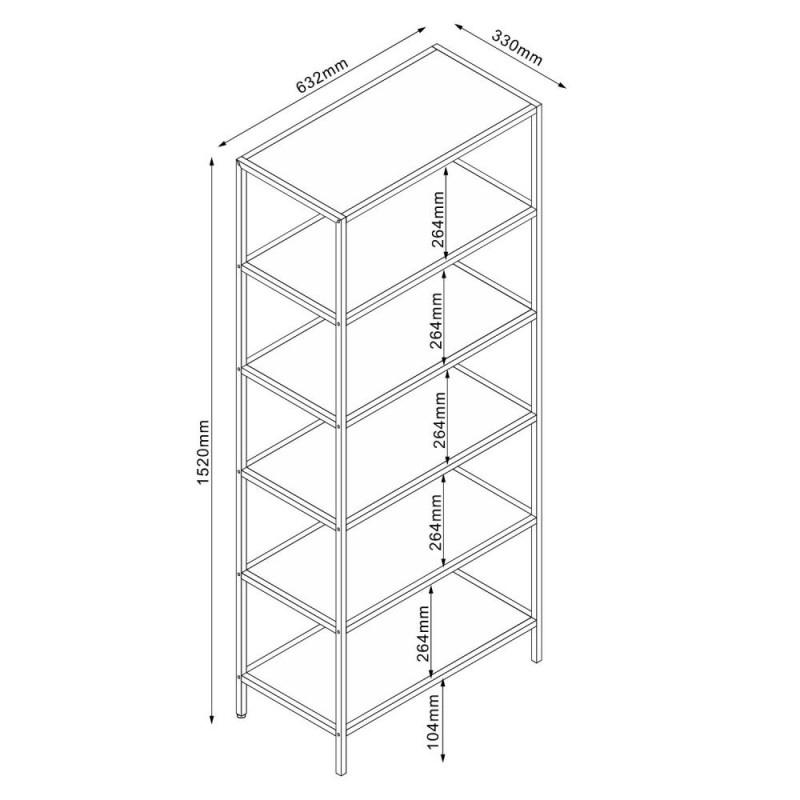 632mm
330mm
1520mm
264mm
264mm
264mm
264mm
264mm
104mm